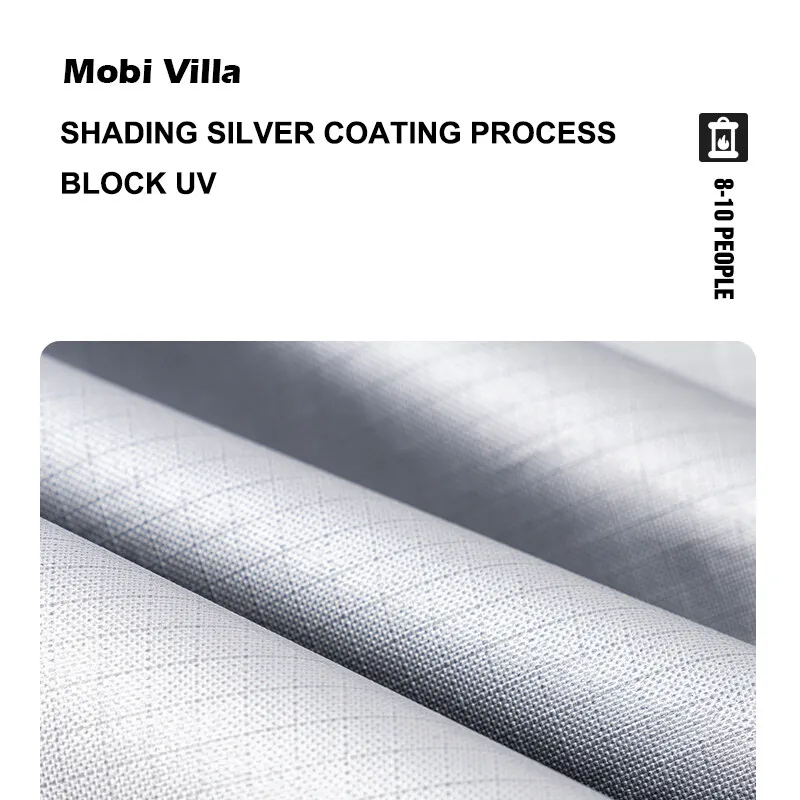 Mobi Villa

SHADING SILVER COATING PROCESS

BLOCK UV

8-10 PEOPLE